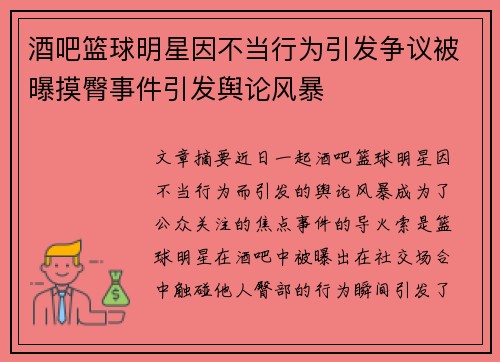 酒吧篮球明星因不当行为引发争议被曝摸臀事件引发舆论风暴

文章摘要近日一起酒吧篮球明星因不当行为而引发的舆论风暴成为了公众关注的焦点事件的导火索是篮球明星在酒吧中被曝出在社交场合中触碰他人臀部的行为瞬间引发了

$